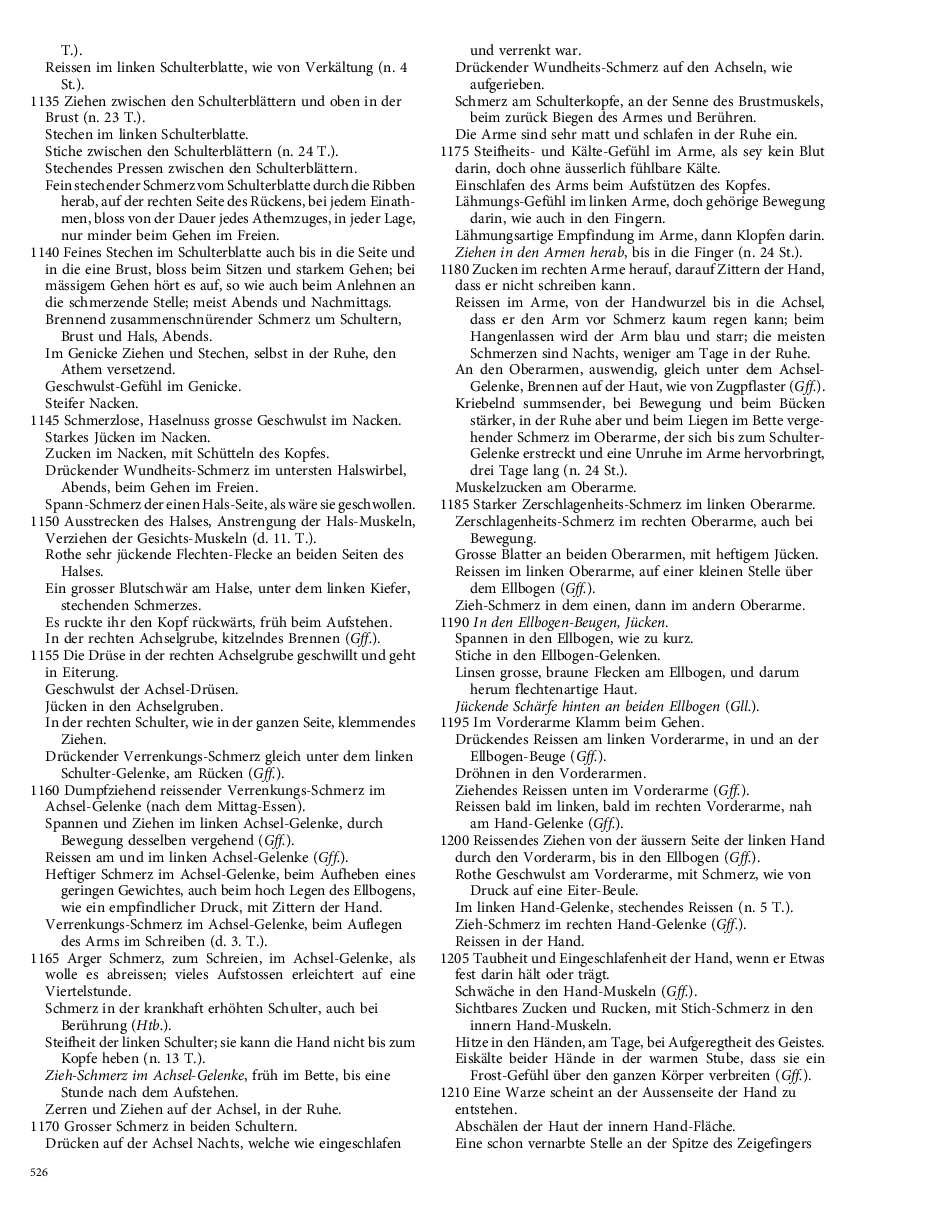 T.).
Reissen im linken Schulterblatte, wie von Verkältung (n. 4 St.).
1135 Ziehen zwischen den Schulterblättern und oben in der Brust (n. 23 T.).
Stechen im linken Schulterblatte.
Stiche zwischen den Schulterblättern (n. 24 T.).
Stechendes Pressen zwischen den Schulterblättern.
Fein stechender Schmerz vom Schulterblatte durch die Ribben herab, auf der rechten Seite des Rückens, bei jedem Einathmen, bloss von der Dauer jedes Athemzuges, in jeder Lage, nur minder beim Gehen im Freien.
1140 Feines Stechen im Schulterblatte auch bis in die Seite und in die eine Brust, bloss beim Sitzen und starkem Gehen; bei mässigem Gehen hört es auf, so wie auch beim Anlehnen an die schmerzende Stelle; meist Abends und Nachmittags.
Brennend zusammenschnürender Schmerz um Schultern, Brust und Hals, Abends.
Im Genicke Ziehen und Stechen, selbst in der Ruhe, den Athem versetzend.
Geschwulst-Gefühl im Genicke.
Steifer Nacken.
1145 Schmerzlose, Haselnuss grosse Geschwulst im Nacken.
Starkes Jücken im Nacken.
Zucken im Nacken, mit Schütteln des Kopfes.
Drückender Wundheits-Schmerz im untersten Halswirbel, Abends, beim Gehen im Freien.
Spann-Schmerz der einen Hals-Seite, als wäre sie geschwollen.
1150 Ausstrecken des Halses, Anstrengung der Hals-Muskeln, Verziehen der Gesichts-Muskeln (d. 11. T.).
Rothe sehr jückende Flechten-Flecke an beiden Seiten des Halses.
Ein grosser Blutschwär am Halse, unter dem linken Kiefer, stechenden Schmerzes.
Es ruckte ihr den Kopf rückwärts, früh beim Aufstehen.
In der rechten Achselgrube, kitzelndes Brennen (Gff.).
1155 Die Drüse in der rechten Achselgrube geschwillt und geht in Eiterung.
Geschwulst der Achsel-Drüsen.
Jücken in den Achselgruben.
In der rechten Schulter, wie in der ganzen Seite, klemmendes Ziehen.
Drückender Verrenkungs-Schmerz gleich unter dem linken Schulter-Gelenke, am Rücken (Gff.).
1160 Dumpfziehend reissender Verrenkungs-Schmerz im Achsel-Gelenke (nach dem Mittag-Essen).
Spannen und Ziehen im linken Achsel-Gelenke, durch Bewegung desselben vergehend (Gff.).
Reissen am und im linken Achsel-Gelenke (Gff.).
Heftiger Schmerz im Achsel-Gelenke, beim Aufheben eines geringen Gewichtes, auch beim hoch Legen des Ellbogens, wie ein empfindlicher Druck, mit Zittern der Hand.
Verrenkungs-Schmerz im Achsel-Gelenke, beim Auflegen des Arms im Schreiben (d. 3. T.).
1165 Arger Schmerz, zum Schreien, im Achsel-Gelenke, als wolle es abreissen; vieles Aufstossen erleichtert auf eine Viertelstunde.
Schmerz in der krankhaft erhöhten Schulter, auch bei Berührung (Htb.).
Steifheit der linken Schulter; sie kann die Hand nicht bis zum Kopfe heben (n. 13 T.).
Zieh-Schmerz im Achsel-Gelenke, früh im Bette, bis eine Stunde nach dem Aufstehen.
Zerren und Ziehen auf der Achsel, in der Ruhe.
1170 Grosser Schmerz in beiden Schultern.
Drücken auf der Achsel Nachts, welche wie eingeschlafen und verrenkt war.
Drückender Wundheits-Schmerz auf den Achseln, wie aufgerieben.
Schmerz am Schulterkopfe, an der Senne des Brustmuskels, beim zurück Biegen des Armes und Berühren.
Die Arme sind sehr matt und schlafen in der Ruhe ein.
1175 Steifheits- und Kälte-Gefühl im Arme, als sey kein Blut darin, doch ohne äusserlich fühlbare Kälte.
Einschlafen des Arms beim Aufstützen des Kopfes.
Lähmungs-Gefühl im linken Arme, doch gehörige Bewegung darin, wie auch in den Fingern.
Lähmungsartige Empfindung im Arme, dann Klopfen darin.
Ziehen in den Armen herab, bis in die Finger (n. 24 St.).
1180 Zucken im rechten Arme herauf, darauf Zittern der Hand, dass er nicht schreiben kann.
Reissen im Arme, von der Handwurzel bis in die Achsel, dass er den Arm vor Schmerz kaum regen kann; beim Hangenlassen wird der Arm blau und starr; die meisten Schmerzen sind Nachts, weniger am Tage in der Ruhe.
An den Oberarmen, auswendig, gleich unter dem Achsel-Gelenke, Brennen auf der Haut, wie von Zugpflaster (Gff.).
Kriebelnd summsender, bei Bewegung und beim Bücken stärker, in der Ruhe aber und beim Liegen im Bette vergehender Schmerz im Oberarme, der sich bis zum Schulter-Gelenke erstreckt und eine Unruhe im Arme hervorbringt, drei Tage lang (n. 24 St.).
Muskelzucken am Oberarme.
1185 Starker Zerschlagenheits-Schmerz im linken Oberarme.
Zerschlagenheits-Schmerz im rechten Oberarme, auch bei Bewegung.
Grosse Blatter an beiden Oberarmen, mit heftigem Jücken.
Reissen im linken Oberarme, auf einer kleinen Stelle über dem Ellbogen (Gff.).
Zieh-Schmerz in dem einen, dann im andern Oberarme.
1190 In den Ellbogen-Beugen, Jücken.
Spannen in den Ellbogen, wie zu kurz.
Stiche in den Ellbogen-Gelenken.
Linsen grosse, braune Flecken am Ellbogen, und darum herum flechtenartige Haut.
Jückende Schärfe hinten an beiden Ellbogen (Gll.).
1195 Im Vorderarme Klamm beim Gehen.
Drückendes Reissen am linken Vorderarme, in und an der Ellbogen-Beuge (Gff.).
Dröhnen in den Vorderarmen.
Ziehendes Reissen unten im Vorderarme (Gff.).
Reissen bald im linken, bald im rechten Vorderarme, nah am Hand-Gelenke (Gff.).
1200 Reissendes Ziehen von der äussern Seite der linken Hand durch den Vorderarm, bis in den Ellbogen (Gff.).
Rothe Geschwulst am Vorderarme, mit Schmerz, wie von Druck auf eine Eiter-Beule.
Im linken Hand-Gelenke, stechendes Reissen (n. 5 T.).
Zieh-Schmerz im rechten Hand-Gelenke (Gff.).
Reissen in der Hand.
1205 Taubheit und Eingeschlafenheit der Hand, wenn er Etwas fest darin hält oder trägt.
Schwäche in den Hand-Muskeln (Gff.).
Sichtbares Zucken und Rucken, mit Stich-Schmerz in den innern Hand-Muskeln.
Hitze in den Händen, am Tage, bei Aufgeregtheit des Geistes.
Eiskälte beider Hände in der warmen Stube, dass sie ein Frost-Gefühl über den ganzen Körper verbreiten (Gff.).
1210 Eine Warze scheint an der Aussenseite der Hand zu entstehen.
Abschälen der Haut der innern Hand-Fläche.
Eine schon vernarbte Stelle an der Spitze des Zeigefingers

526